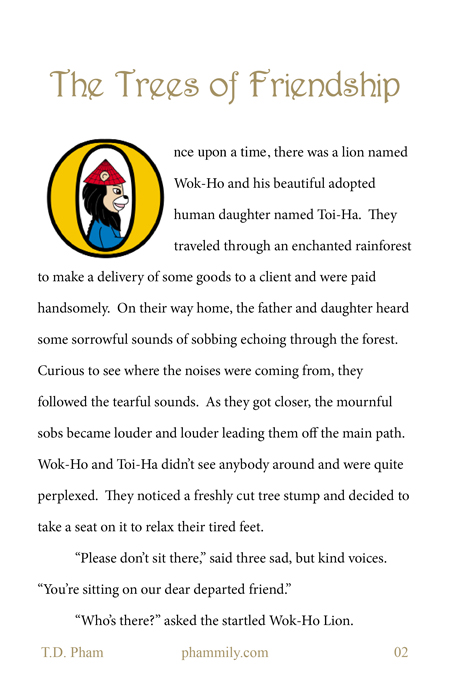 The Trees of Friendship

Once upon a time, there was a lion named Wok-Ho and his beautiful adopted human daughter named Toi-Ha. They traveled through an enchanted rainforest to make a delivery of some goods to a client and were paid handsomely. On their way home, the father and daughter heard some sorrowful sounds of sobbing echoing through the forest. Curious to see where the noises were coming from, they followed the tearful sounds. As they got closer, the mournful sobs became louder and louder leading them off the main path. Wok-Ho and Toi-Ha didn't see anybody around and were quite perplexed. They noticed a freshly cut tree stump and decided to take a seat on it to relax their tired feet.

"Please don't sit there," said three sad, but kind voices. "You're sitting on our dear departed friend."

"Who's there?" asked the startled Wok-Ho Lion.

T.D. Pham phammily.com 02